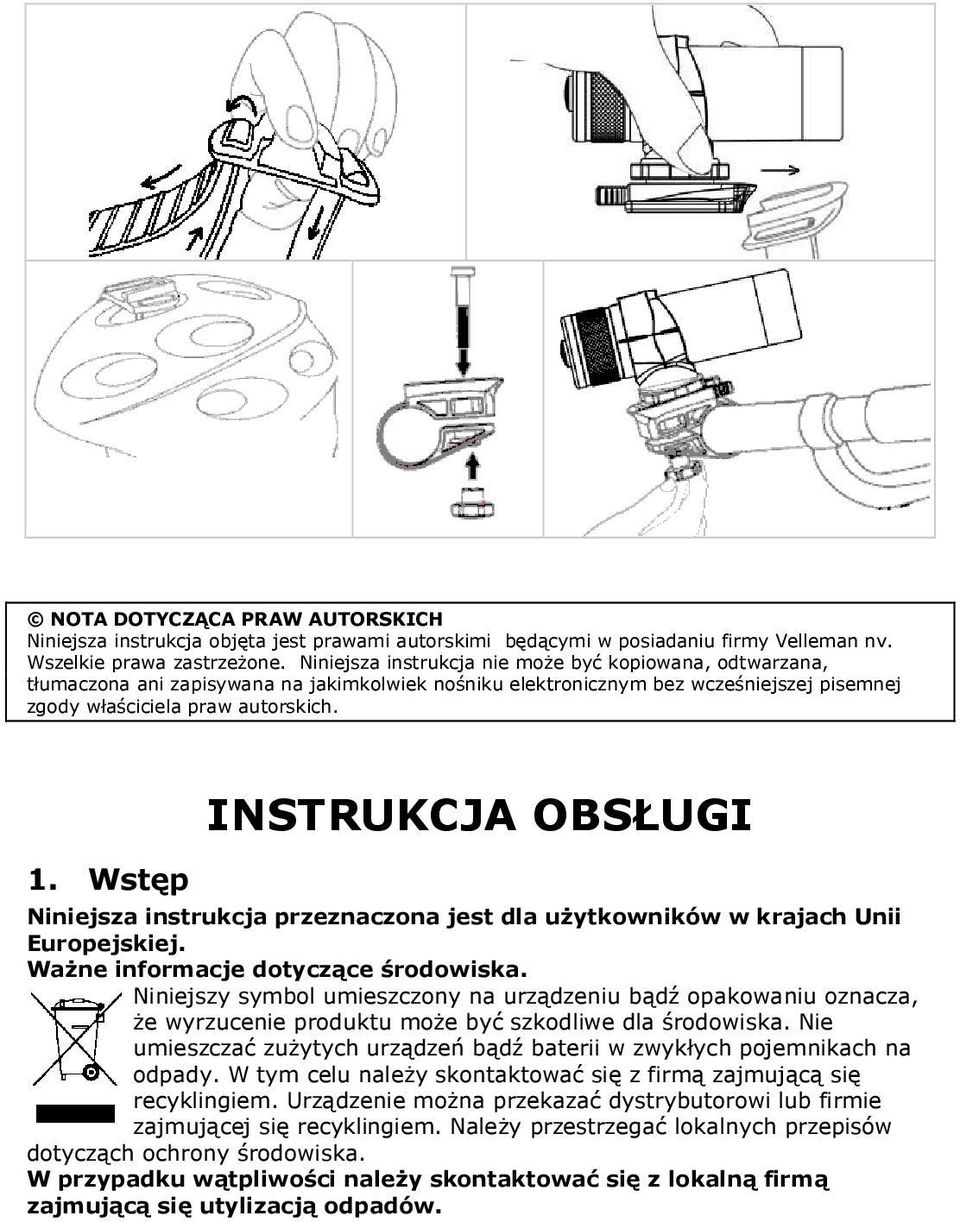 © NOTA DOTYCZĄCA PRAW AUTORSKICH
Niniejsza instrukcja objęta jest prawami autorskimi będącymi w posiadaniu firmy Velleman nv. Wszelkie prawa zastrzeżone. Niniejsza instrukcja nie może być kopiowana, odtwarzana, tłumaczona ani zapisywana na jakimkolwiek nośniku elektronicznym bez wcześniejszej pisemnej zgody właściciela praw autorskich.

INSTRUKCJA OBSŁUGI

1. Wstęp

Niniejsza instrukcja przeznaczona jest dla użytkowników w krajach Unii Europejskiej.
Ważne informacje dotyczące środowiska.
Niniejszy symbol umieszczony na urządzeniu bądź opakowaniu oznacza, że wyrzucenie produktu może być szkodliwe dla środowiska. Nie umieszczać zużytych urządzeń bądź baterii w zwykłych pojemnikach na odpady. W tym celu należy skontaktować się z firmą zajmującą się recyklingiem. Urządzenie można przekazać dystrybutorowi lub firmie zajmującej się recyklingiem. Należy przestrzegać lokalnych przepisów dotyczących ochrony środowiska.
W przypadku wątpliwości należy skontaktować się z lokalną firmą zajmującą się utylizacją odpadów.